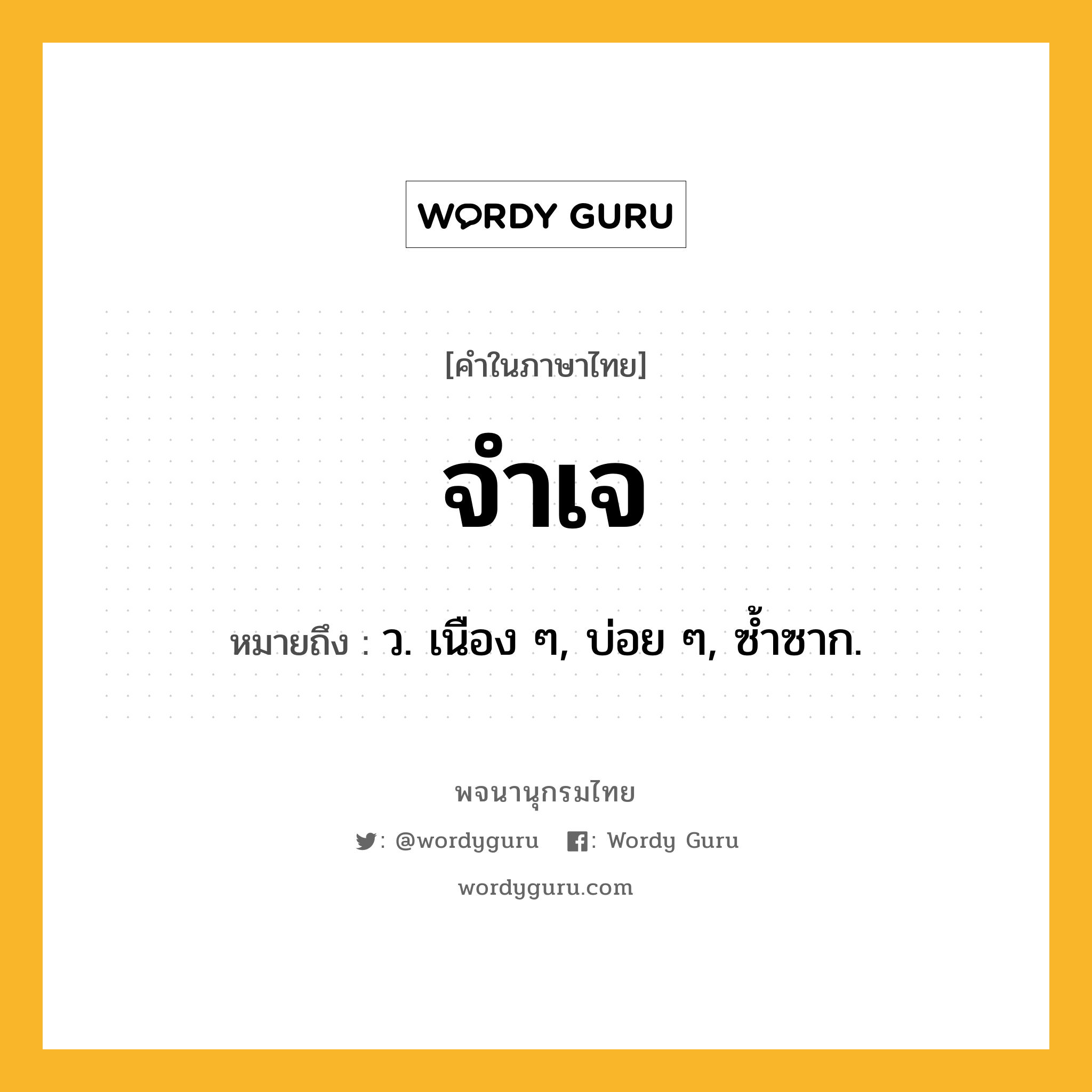 WORDY GURU

[คำในภาษาไทย]

จำเจ

หมายถึง : ว. เนือง ๆ, บ่อย ๆ, ซ้ำซาก.

พจนานุกรมไทย

: @wordyguru : Wordy Guru

wordyguru.com